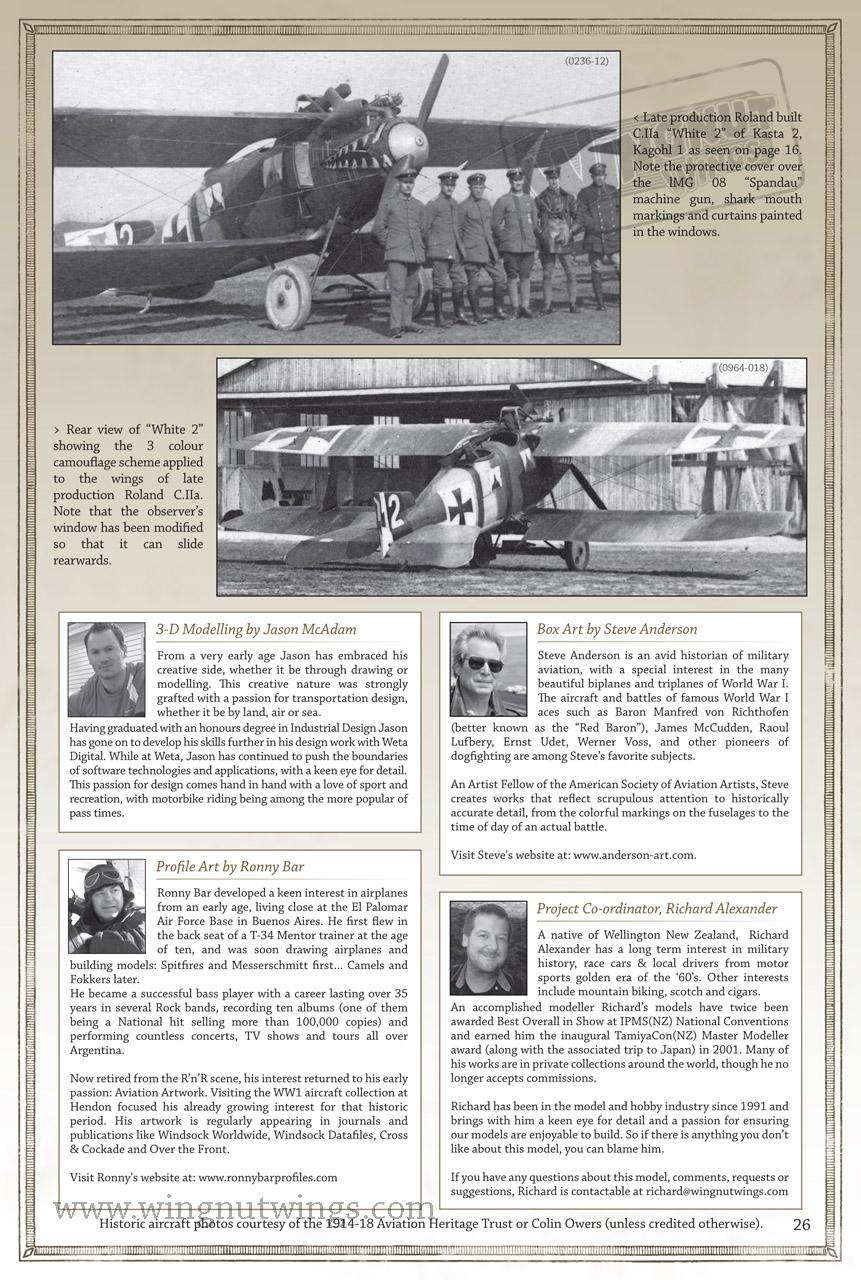 (0236-12)

< Late production Roland built C.IIa "White 2" of Kasta 2, Kagohl 1 as seen on page 16. Note the protective cover over the lMG 08 "Spandau" machine gun, shark mouth markings and curtains painted in the windows.

(0964-018)

> Rear view of "White 2" showing the 3 colour camouflage scheme applied to the wings of late production Roland C.IIa. Note that the observer's window has been modified so that it can slide rearwards.

3-D Modelling by Jason McAdam

From a very early age Jason has embraced his creative side, whether it be through drawing or modelling. This creative nature was strongly grafted with a passion for transportation design, whether it be by land, air or sea.

Having graduated with an honours degree in Industrial Design Jason has gone on to develop his skills further in his design work with Weta Digital. While at Weta, Jason has continued to push the boundaries of software technologies and applications, with a keen eye for detail. This passion for design comes hand in hand with a love of sport and recreation, with motorbike riding being among the more popular of pass times.

Profile Art by Ronny Bar

Ronny Bar developed a keen interest in airplanes from an early age, living close at the El Palomar Air Force Base in Buenos Aires. He first flew in the back seat of a T-34 Mentor trainer at the age of ten, and was soon drawing airplanes and building models: Spitfires and Messerschmitt first... Camels and Fokkers later.

He became a successful bass player with a career lasting over 35 years in several Rock bands, recording ten albums (one of them being a National hit selling more than 100,000 copies) and performing countless concerts, TV shows and tours all over Argentina.

Now retired from the R'n'R scene, his interest returned to his early passion: Aviation Artwork. Visiting the WW1 aircraft collection at Hendon focused his already growing interest for that historic period. His artwork is regularly appearing in journals and publications like Windsock Worldwide, Windsock Datafiles, Cross & Cockade and Over the Front.

Visit Ronny's website at: www.ronnybarprofiles.com

Box Art by Steve Anderson

Steve Anderson is an avid historian of military aviation, with a special interest in the many beautiful biplanes and triplanes of World War I. The aircraft and battles of famous World War I aces such as Baron Manfred von Richthofen (better known as the "Red Baron"), James McCudden, Raoul Lufbery, Ernst Udet, Werner Voss, and other pioneers of dogfighting are among Steve's favorite subjects.

An Artist Fellow of the American Society of Aviation Artists, Steve creates works that reflect scrupulous attention to historically accurate detail, from the colorful markings on the fuselages to the time of day of an actual battle.

Visit Steve's website at: www.anderson-art.com.

Project Co-ordinator, Richard Alexander

A native of Wellington New Zealand, Richard Alexander has a long term interest in military history, race cars & local drivers from motor sports golden era of the '60's. Other interests include mountain biking, scotch and cigars.

An accomplished modeller Richard's models have twice been awarded Best Overall in Show at IPMS(NZ) National Conventions and earned him the inaugural TamiyaCon(NZ) Master Modeller award (along with the associated trip to Japan) in 2001. Many of his works are in private collections around the world, though he no longer accepts commissions.

Richard has been in the model and hobby industry since 1991 and brings with him a keen eye for detail and a passion for ensuring our models are enjoyable to build. So if there is anything you don't like about this model, you can blame him.

If you have any questions about this model, comments, requests or suggestions, Richard is contactable at richard@wingnutwings.com

www.wingnutwings.com

Historic aircraft photos courtesy of the 1914-18 Aviation Heritage Trust or Colin Owers (unless credited otherwise). 26